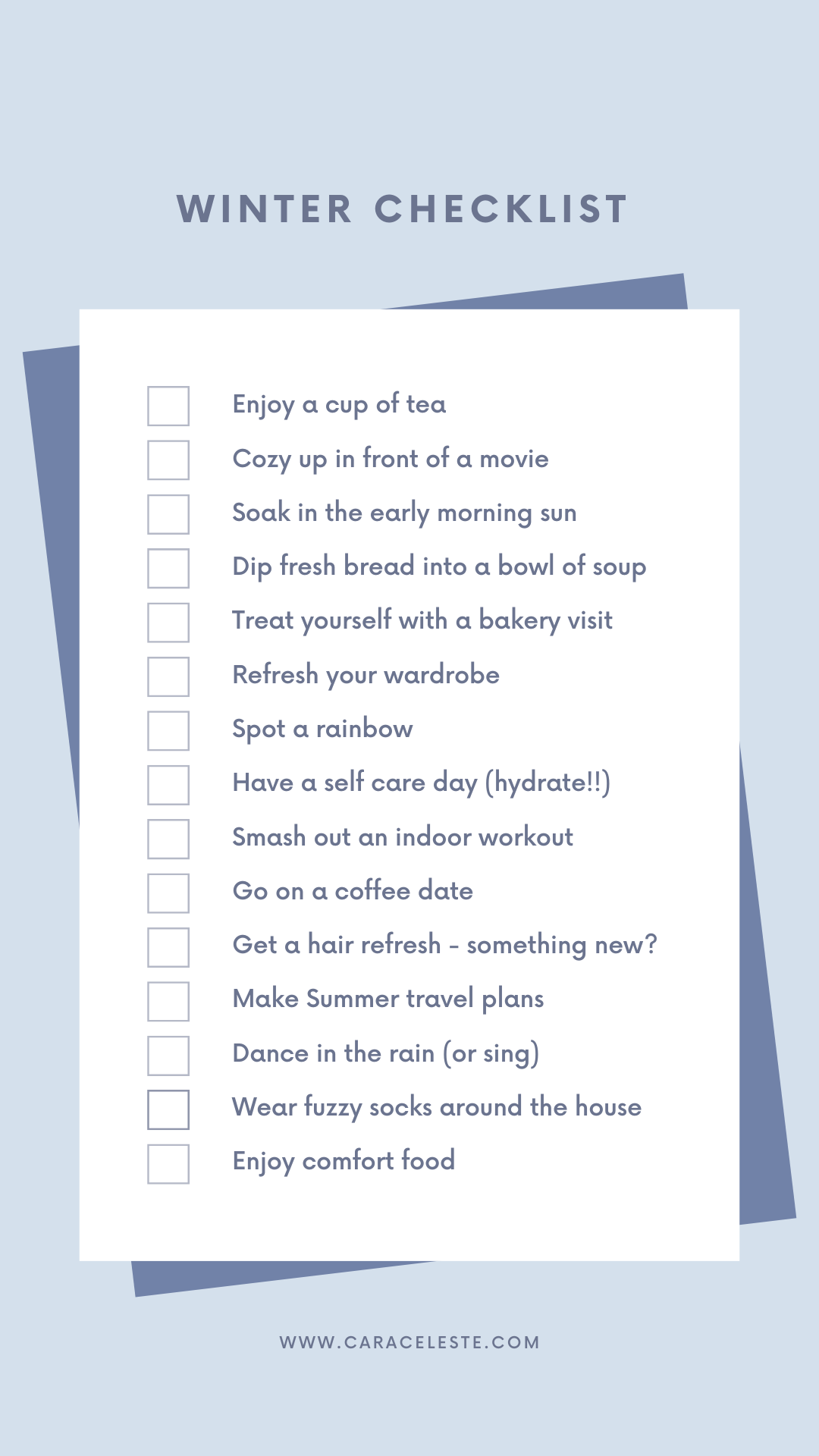 WINTER CHECKLIST

☐ Enjoy a cup of tea
☐ Cozy up in front of a movie
☐ Soak in the early morning sun
☐ Dip fresh bread into a bowl of soup
☐ Treat yourself with a bakery visit
☐ Refresh your wardrobe
☐ Spot a rainbow
☐ Have a self care day (hydrate!!)
☐ Smash out an indoor workout
☐ Go on a coffee date
☐ Get a hair refresh - something new?
☐ Make Summer travel plans
☐ Dance in the rain (or sing)
☐ Wear fuzzy socks around the house
☐ Enjoy comfort food

WWW.CARACELESTE.COM